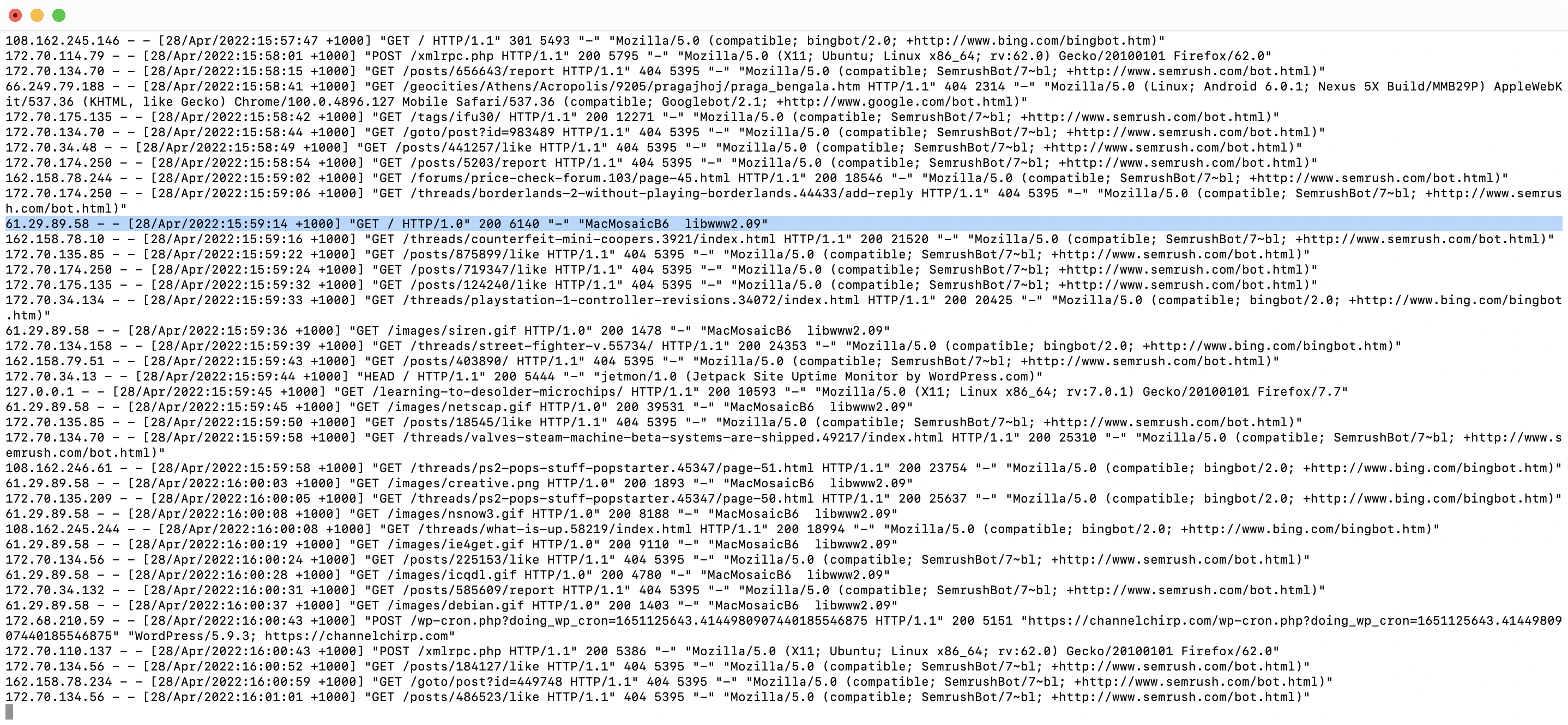 108.162.245.146 - - [28/Apr/2022:15:57:47 +1000] "GET / HTTP/1.1" 301 5493 "-" "Mozilla/5.0 (compatible; bingbot/2.0; +http://www.bing.com/bingbot.htm)"
172.70.114.79 - - [28/Apr/2022:15:58:01 +1000] "POST /xmlrpc.php HTTP/1.1" 200 5795 "-" "Mozilla/5.0 (X11; Ubuntu; Linux x86_64; rv:62.0) Gecko/20100101 Firefox/62.0"
172.70.134.70 - - [28/Apr/2022:15:58:15 +1000] "GET /posts/656643/report HTTP/1.1" 404 5395 "-" "Mozilla/5.0 (compatible; SemrushBot/7~bl; +http://www.semrush.com/bot.html)"
66.249.79.188 - - [28/Apr/2022:15:58:41 +1000] "GET /geocities/Athens/Acropolis/9205/pragajhoj/praga_bengala.htm HTTP/1.1" 404 2314 "-" "Mozilla/5.0 (Linux; Android 6.0.1; Nexus 5X Build/MMB29P) AppleWebKit/537.36 (KHTML, like Gecko) Chrome/100.0.4896.127 Mobile Safari/537.36 (compatible; Googlebot/2.1; +http://www.google.com/bot.html)"
172.70.175.135 - - [28/Apr/2022:15:58:42 +1000] "GET /tags/ifu30/ HTTP/1.1" 200 12271 "-" "Mozilla/5.0 (compatible; SemrushBot/7~bl; +http://www.semrush.com/bot.html)"
172.70.134.70 - - [28/Apr/2022:15:58:44 +1000] "GET /goto/post?id=983489 HTTP/1.1" 404 5395 "-" "Mozilla/5.0 (compatible; SemrushBot/7~bl; +http://www.semrush.com/bot.html)"
172.70.34.48 - - [28/Apr/2022:15:58:49 +1000] "GET /posts/441257/like HTTP/1.1" 404 5395 "-" "Mozilla/5.0 (compatible; SemrushBot/7~bl; +http://www.semrush.com/bot.html)"
172.70.174.250 - - [28/Apr/2022:15:58:54 +1000] "GET /posts/5203/report HTTP/1.1" 404 5395 "-" "Mozilla/5.0 (compatible; SemrushBot/7~bl; +http://www.semrush.com/bot.html)"
162.158.78.244 - - [28/Apr/2022:15:59:02 +1000] "GET /forums/price-check-forum.103/page-45.html HTTP/1.1" 200 18546 "-" "Mozilla/5.0 (compatible; SemrushBot/7~bl; +http://www.semrush.com/bot.html)"
172.70.174.250 - - [28/Apr/2022:15:59:06 +1000] "GET /threads/borderlands-2-without-playing-borderlands.44433/add-reply HTTP/1.1" 404 5395 "-" "Mozilla/5.0 (compatible; SemrushBot/7~bl; +http://www.semrush.com/bot.html)"
61.29.89.58 - - [28/Apr/2022:15:59:14 +1000] "GET / HTTP/1.0" 200 6140 "-" "MacMosaicB6  libwww2.09"
162.158.78.10 - - [28/Apr/2022:15:59:16 +1000] "GET /threads/counterfeit-mini-coopers.3921/index.html HTTP/1.1" 200 21520 "-" "Mozilla/5.0 (compatible; SemrushBot/7~bl; +http://www.semrush.com/bot.html)"
172.70.135.85 - - [28/Apr/2022:15:59:22 +1000] "GET /posts/875899/like HTTP/1.1" 404 5395 "-" "Mozilla/5.0 (compatible; SemrushBot/7~bl; +http://www.semrush.com/bot.html)"
172.70.174.250 - - [28/Apr/2022:15:59:24 +1000] "GET /posts/719347/like HTTP/1.1" 404 5395 "-" "Mozilla/5.0 (compatible; SemrushBot/7~bl; +http://www.semrush.com/bot.html)"
172.70.175.135 - - [28/Apr/2022:15:59:32 +1000] "GET /posts/124240/like HTTP/1.1" 404 5395 "-" "Mozilla/5.0 (compatible; SemrushBot/7~bl; +http://www.semrush.com/bot.html)"
172.70.34.134 - - [28/Apr/2022:15:59:33 +1000] "GET /threads/playstation-1-controller-revisions.34072/index.html HTTP/1.1" 200 20425 "-" "Mozilla/5.0 (compatible; bingbot/2.0; +http://www.bing.com/bingbot.htm)"
61.29.89.58 - - [28/Apr/2022:15:59:36 +1000] "GET /images/siren.gif HTTP/1.0" 200 1478 "-" "MacMosaicB6  libwww2.09"
172.70.134.158 - - [28/Apr/2022:15:59:39 +1000] "GET /threads/street-fighter-v.55734/ HTTP/1.1" 200 24353 "-" "Mozilla/5.0 (compatible; bingbot/2.0; +http://www.bing.com/bingbot.htm)"
162.158.79.51 - - [28/Apr/2022:15:59:43 +1000] "GET /posts/403890/ HTTP/1.1" 404 5395 "-" "Mozilla/5.0 (compatible; SemrushBot/7~bl; +http://www.semrush.com/bot.html)"
172.70.34.13 - - [28/Apr/2022:15:59:44 +1000] "HEAD / HTTP/1.1" 200 5444 "-" "jetmon/1.0 (Jetpack Site Uptime Monitor by WordPress.com)"
127.0.0.1 - - [28/Apr/2022:15:59:45 +1000] "GET /learning-to-desolder-microchips/ HTTP/1.1" 200 10593 "-" "Mozilla/5.0 (X11; Linux x86_64; rv:7.0.1) Gecko/20100101 Firefox/7.7"
61.29.89.58 - - [28/Apr/2022:15:59:45 +1000] "GET /images/netscap.gif HTTP/1.0" 200 39531 "-" "MacMosaicB6  libwww2.09"
172.70.135.85 - - [28/Apr/2022:15:59:50 +1000] "GET /posts/18545/like HTTP/1.1" 404 5395 "-" "Mozilla/5.0 (compatible; SemrushBot/7~bl; +http://www.semrush.com/bot.html)"
172.70.134.70 - - [28/Apr/2022:15:59:58 +1000] "GET /threads/valves-steam-machine-beta-systems-are-shipped.49217/index.html HTTP/1.1" 200 25310 "-" "Mozilla/5.0 (compatible; SemrushBot/7~bl; +http://www.semrush.com/bot.html)"
108.162.246.61 - - [28/Apr/2022:15:59:58 +1000] "GET /threads/ps2-pops-stuff-popstarter.45347/page-51.html HTTP/1.1" 200 23754 "-" "Mozilla/5.0 (compatible; bingbot/2.0; +http://www.bing.com/bingbot.htm)"
61.29.89.58 - - [28/Apr/2022:16:00:03 +1000] "GET /images/creative.png HTTP/1.0" 200 1893 "-" "MacMosaicB6  libwww2.09"
172.70.135.209 - - [28/Apr/2022:16:00:05 +1000] "GET /threads/ps2-pops-stuff-popstarter.45347/page-50.html HTTP/1.1" 200 25637 "-" "Mozilla/5.0 (compatible; bingbot/2.0; +http://www.bing.com/bingbot.htm)"
61.29.89.58 - - [28/Apr/2022:16:00:08 +1000] "GET /images/nsnow3.gif HTTP/1.0" 200 8188 "-" "MacMosaicB6  libwww2.09"
108.162.245.244 - - [28/Apr/2022:16:00:08 +1000] "GET /threads/what-is-up.58219/index.html HTTP/1.1" 200 18994 "-" "Mozilla/5.0 (compatible; bingbot/2.0; +http://www.bing.com/bingbot.htm)"
61.29.89.58 - - [28/Apr/2022:16:00:19 +1000] "GET /images/ie4get.gif HTTP/1.0" 200 9110 "-" "MacMosaicB6  libwww2.09"
172.70.134.56 - - [28/Apr/2022:16:00:24 +1000] "GET /posts/225153/like HTTP/1.1" 404 5395 "-" "Mozilla/5.0 (compatible; SemrushBot/7~bl; +http://www.semrush.com/bot.html)"
61.29.89.58 - - [28/Apr/2022:16:00:28 +1000] "GET /images/icqdl.gif HTTP/1.0" 200 4780 "-" "MacMosaicB6  libwww2.09"
172.70.34.132 - - [28/Apr/2022:16:00:31 +1000] "GET /posts/585609/report HTTP/1.1" 404 5395 "-" "Mozilla/5.0 (compatible; SemrushBot/7~bl; +http://www.semrush.com/bot.html)"
61.29.89.58 - - [28/Apr/2022:16:00:37 +1000] "GET /images/debian.gif HTTP/1.0" 200 1403 "-" "MacMosaicB6  libwww2.09"
172.68.210.59 - - [28/Apr/2022:16:00:43 +1000] "POST /wp-cron.php?doing_wp_cron=1651125643.4144980907440185546875 HTTP/1.1" 200 5151 "https://channelchirp.com/wp-cron.php?doing_wp_cron=1651125643.4144980907440185546875" "WordPress/5.9.3; https://channelchirp.com"
172.70.110.137 - - [28/Apr/2022:16:00:43 +1000] "POST /xmlrpc.php HTTP/1.1" 200 5386 "-" "Mozilla/5.0 (X11; Ubuntu; Linux x86_64; rv:62.0) Gecko/20100101 Firefox/62.0"
172.70.134.56 - - [28/Apr/2022:16:00:52 +1000] "GET /posts/184127/like HTTP/1.1" 404 5395 "-" "Mozilla/5.0 (compatible; SemrushBot/7~bl; +http://www.semrush.com/bot.html)"
162.158.78.234 - - [28/Apr/2022:16:00:59 +1000] "GET /goto/post?id=449748 HTTP/1.1" 404 5395 "-" "Mozilla/5.0 (compatible; SemrushBot/7~bl; +http://www.semrush.com/bot.html)"
172.70.134.56 - - [28/Apr/2022:16:01:01 +1000] "GET /posts/486523/like HTTP/1.1" 404 5395 "-" "Mozilla/5.0 (compatible; SemrushBot/7~bl; +http://www.semrush.com/bot.html)"